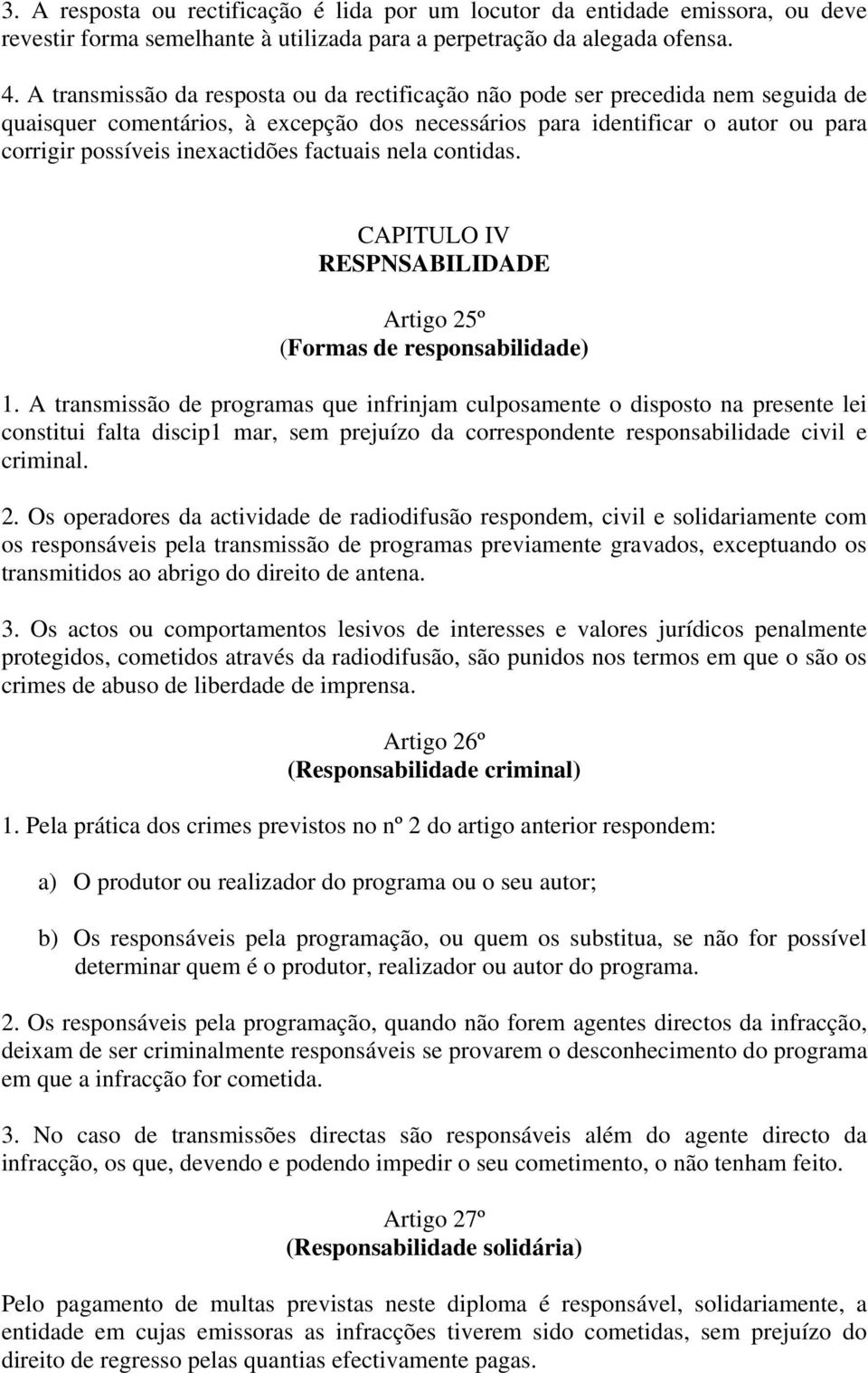 3. A resposta ou rectificação é lida por um locutor da entidade emissora, ou deve revestir forma semelhante à utilizada para a perpetração da alegada ofensa.

4. A transmissão da resposta ou da rectificação não pode ser precedida nem seguida de quaisquer comentários, à excepção dos necessários para identificar o autor ou para corrigir possíveis inexactidões factuais nela contidas.

CAPITULO IV
RESPNSABILIDADE

Artigo 25º
(Formas de responsabilidade)

1. A transmissão de programas que infrinjam culposamente o disposto na presente lei constitui falta discip1 mar, sem prejuízo da correspondente responsabilidade civil e criminal.

2. Os operadores da actividade de radiodifusão respondem, civil e solidariamente com os responsáveis pela transmissão de programas previamente gravados, exceptuando os transmitidos ao abrigo do direito de antena.

3. Os actos ou comportamentos lesivos de interesses e valores jurídicos penalmente protegidos, cometidos através da radiodifusão, são punidos nos termos em que o são os crimes de abuso de liberdade de imprensa.

Artigo 26º
(Responsabilidade criminal)

1. Pela prática dos crimes previstos no nº 2 do artigo anterior respondem:

a) O produtor ou realizador do programa ou o seu autor;

b) Os responsáveis pela programação, ou quem os substitua, se não for possível determinar quem é o produtor, realizador ou autor do programa.

2. Os responsáveis pela programação, quando não forem agentes directos da infracção, deixam de ser criminalmente responsáveis se provarem o desconhecimento do programa em que a infracção for cometida.

3. No caso de transmissões directas são responsáveis além do agente directo da infracção, os que, devendo e podendo impedir o seu cometimento, o não tenham feito.

Artigo 27º
(Responsabilidade solidária)

Pelo pagamento de multas previstas neste diploma é responsável, solidariamente, a entidade em cujas emissoras as infracções tiverem sido cometidas, sem prejuízo do direito de regresso pelas quantias efectivamente pagas.